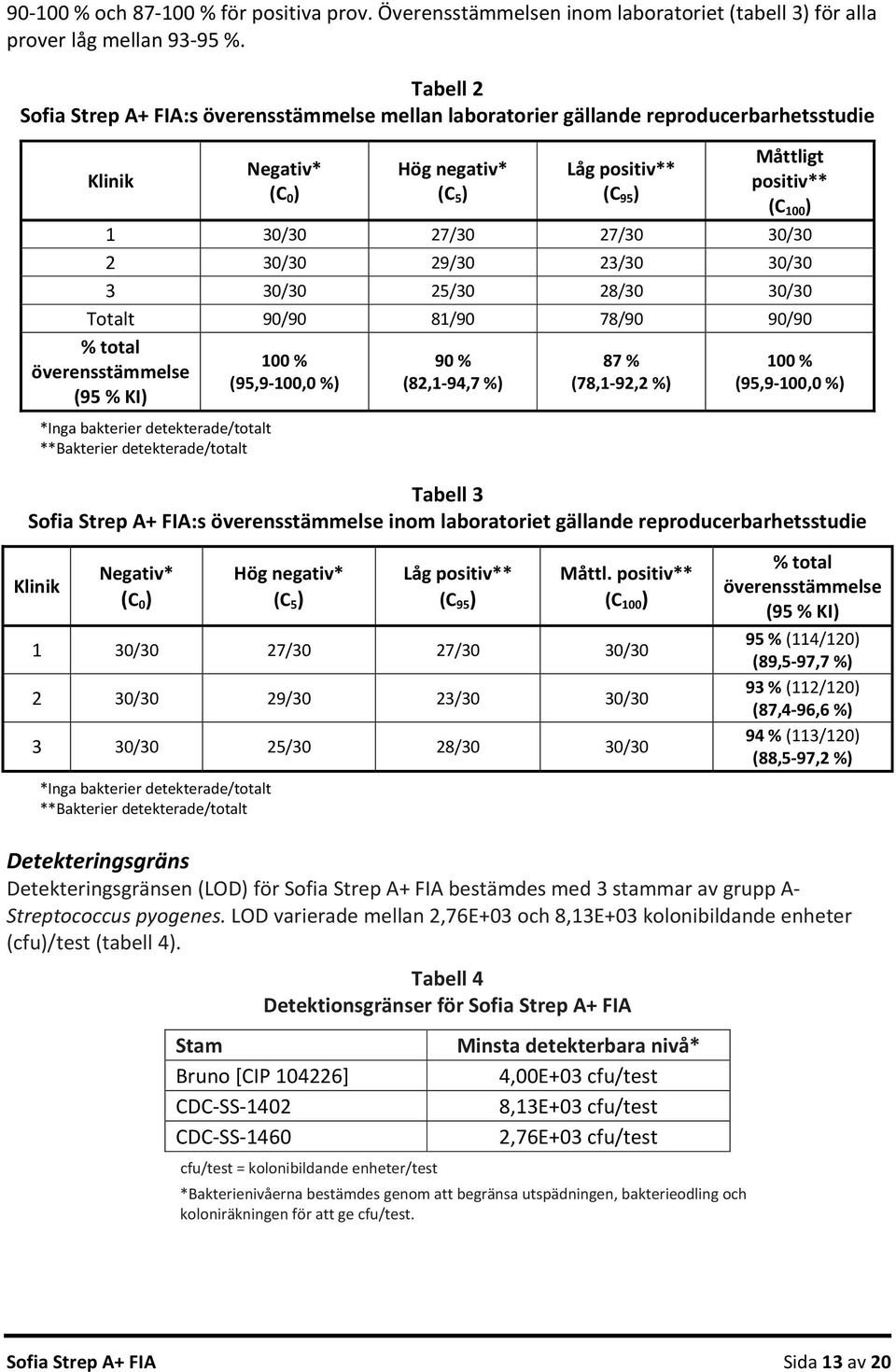 90-100 % och 87-100 % för positiva prov. Överensstämmelsen inom laboratoriet (tabell 3) för alla prover låg mellan 93-95 %.

Tabell 2
Sofia Strep A+ FIA:s överensstämmelse mellan laboratorier gällande reproducerbarhetsstudie

| Klinik | Negativ* ($C_0$) | Hög negativ* ($C_5$) | Låg positiv** ($C_{95}$) | Måttligt positiv** ($C_{100}$) |
|---|---|---|---|---|
| 1 | 30/30 | 27/30 | 27/30 | 30/30 |
| 2 | 30/30 | 29/30 | 23/30 | 30/30 |
| 3 | 30/30 | 25/30 | 28/30 | 30/30 |
| Totalt | 90/90 | 81/90 | 78/90 | 90/90 |
| % total överensstämmelse (95 % KI) | 100 % (95,9-100,0 %) | 90 % (82,1-94,7 %) | 87 % (78,1-92,2 %) | 100 % (95,9-100,0 %) |

*Inga bakterier detekterade/totalt
**Bakterier detekterade/totalt

Tabell 3
Sofia Strep A+ FIA:s överensstämmelse inom laboratoriet gällande reproducerbarhetsstudie

| Klinik | Negativ* ($C_0$) | Hög negativ* ($C_5$) | Låg positiv** ($C_{95}$) | Måttl. positiv** ($C_{100}$) | % total överensstämmelse (95 % KI) |
|---|---|---|---|---|---|
| 1 | 30/30 | 27/30 | 27/30 | 30/30 | 95 % (114/120) (89,5-97,7 %) |
| 2 | 30/30 | 29/30 | 23/30 | 30/30 | 93 % (112/120) (87,4-96,6 %) |
| 3 | 30/30 | 25/30 | 28/30 | 30/30 | 94 % (113/120) (88,5-97,2 %) |

*Inga bakterier detekterade/totalt
**Bakterier detekterade/totalt

Detekteringsgräns
Detekteringsgränsen (LOD) för Sofia Strep A+ FIA bestämdes med 3 stammar av grupp A-Streptococcus pyogenes. LOD varierade mellan 2,76E+03 och 8,13E+03 kolonibildande enheter (cfu)/test (tabell 4).

Tabell 4
Detektionsgränser för Sofia Strep A+ FIA

| Stam | Minsta detekterbara nivå* |
|---|---|
| Bruno [CIP 104226] | 4,00E+03 cfu/test |
| CDC-SS-1402 | 8,13E+03 cfu/test |
| CDC-SS-1460 | 2,76E+03 cfu/test |

cfu/test = kolonibildande enheter/test
*Bakterienivåerna bestämdes genom att begränsa utspädningen, bakterieodling och koloniräkningen för att ge cfu/test.

Sofia Strep A+ FIA Sida 13 av 20